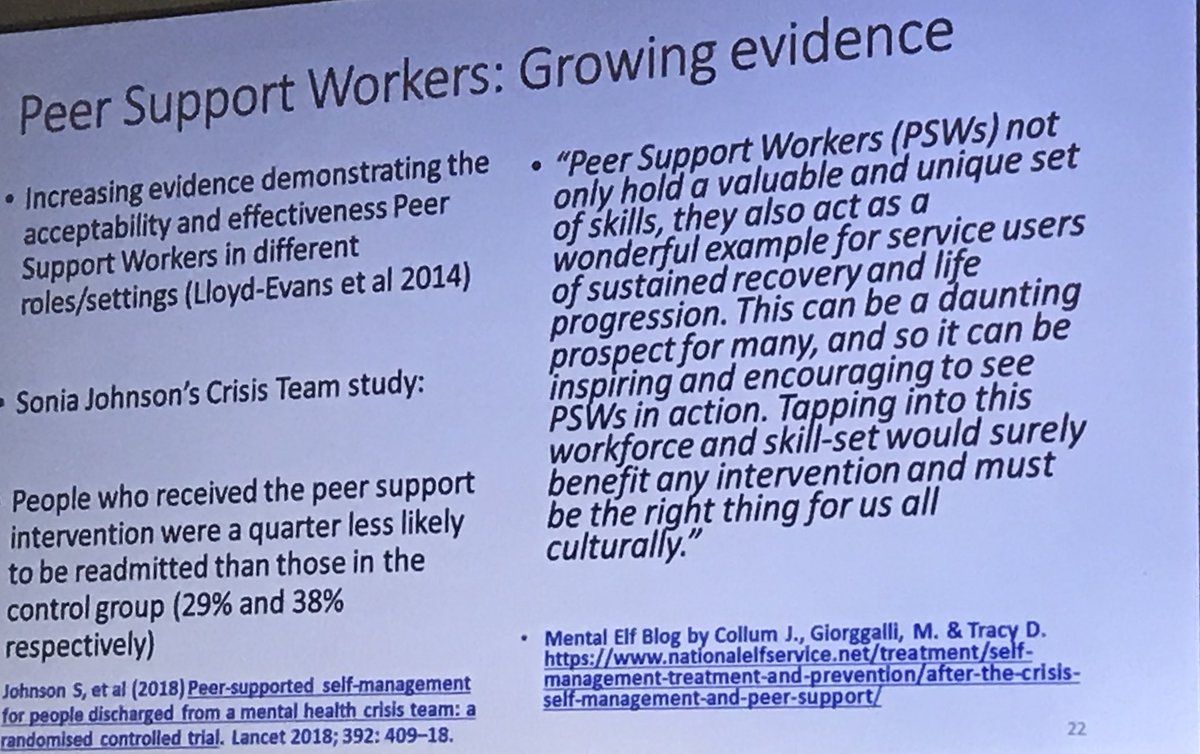 Peer Support Workers: Growing evidence

• Increasing evidence demonstrating the acceptability and effectiveness Peer Support Workers in different roles/settings (Lloyd-Evans et al 2014)

• Sonia Johnson's Crisis Team study:

People who received the peer support intervention were a quarter less likely to be readmitted than those in the control group (29% and 38% respectively)

Johnson S, et al (2018) Peer-supported self-management for people discharged from a mental health crisis team: a randomised controlled trial. Lancet 2018; 392: 409–18.

• "Peer Support Workers (PSWs) not only hold a valuable and unique set of skills, they also act as a wonderful example for service users of sustained recovery and life progression. This can be a daunting prospect for many, and so it can be inspiring and encouraging to see PSWs in action. Tapping into this workforce and skill-set would surely benefit any intervention and must be the right thing for us all culturally."

• Mental Elf Blog by Collum J., Giorggalli, M. & Tracy D. https://www.nationalelfservice.net/treatment/self-management-treatment-and-prevention/after-the-crisis-self-management-and-peer-support/

22